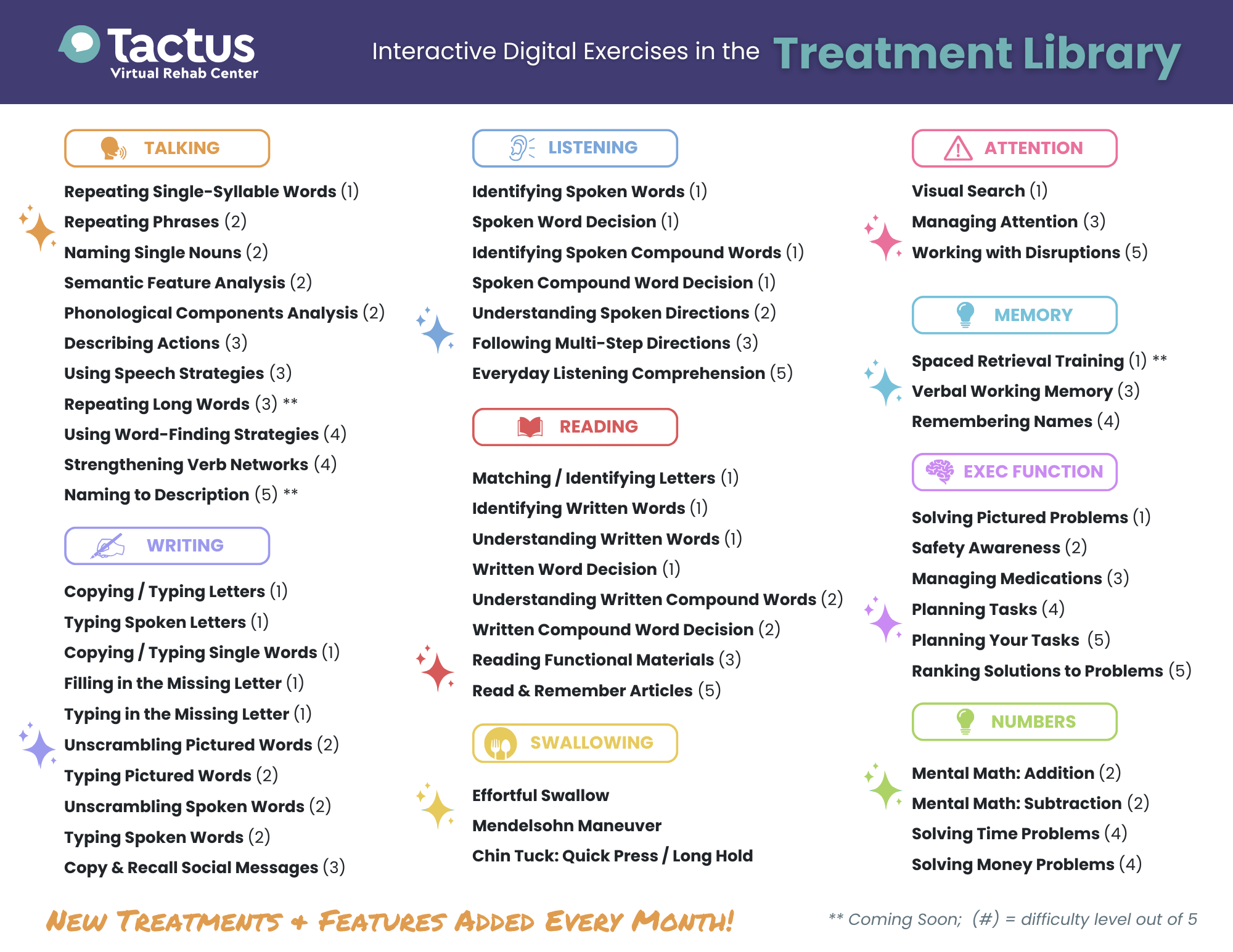 Tactus
Virtual Rehab Center

Interactive Digital Exercises in the Treatment Library

TALKING

Repeating Single-Syllable Words (1)
Repeating Phrases (2)
Naming Single Nouns (2)
Semantic Feature Analysis (2)
Phonological Components Analysis (2)
Describing Actions (3)
Using Speech Strategies (3)
Repeating Long Words (3) **
Using Word-Finding Strategies (4)
Strengthening Verb Networks (4)
Naming to Description (5) **

WRITING

Copying / Typing Letters (1)
Typing Spoken Letters (1)
Copying / Typing Single Words (1)
Filling in the Missing Letter (1)
Typing in the Missing Letter (1)
Unscrambling Pictured Words (2)
Typing Pictured Words (2)
Unscrambling Spoken Words (2)
Typing Spoken Words (2)
Copy & Recall Social Messages (3)

LISTENING

Identifying Spoken Words (1)
Spoken Word Decision (1)
Identifying Spoken Compound Words (1)
Spoken Compound Word Decision (1)
Understanding Spoken Directions (2)
Following Multi-Step Directions (3)
Everyday Listening Comprehension (5)

READING

Matching / Identifying Letters (1)
Identifying Written Words (1)
Understanding Written Words (1)
Written Word Decision (1)
Understanding Written Compound Words (2)
Written Compound Word Decision (2)
Reading Functional Materials (3)
Read & Remember Articles (5)

SWALLOWING

Effortful Swallow
Mendelsohn Maneuver
Chin Tuck: Quick Press / Long Hold

ATTENTION

Visual Search (1)
Managing Attention (3)
Working with Disruptions (5)

MEMORY

Spaced Retrieval Training (1) **
Verbal Working Memory (3)
Remembering Names (4)

EXEC FUNCTION

Solving Pictured Problems (1)
Safety Awareness (2)
Managing Medications (3)
Planning Tasks (4)
Planning Your Tasks (5)
Ranking Solutions to Problems (5)

NUMBERS

Mental Math: Addition (2)
Mental Math: Subtraction (2)
Solving Time Problems (4)
Solving Money Problems (4)

NEW TREATMENTS + FEATURES ADDED EVERY MONTH!

** Coming Soon; (#) = difficulty level out of 5